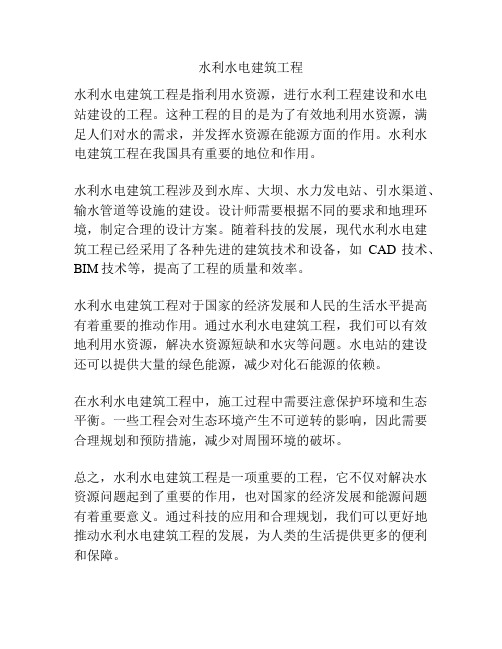 水利水电建筑工程

水利水电建筑工程是指利用水资源，进行水利工程建设和水电站建设的工程。这种工程的目的是为了有效地利用水资源，满足人们对水的需求，并发挥水资源在能源方面的作用。水利水电建筑工程在我国具有重要的地位和作用。

水利水电建筑工程涉及到水库、大坝、水力发电站、引水渠道、输水管道等设施的建设。设计师需要根据不同的要求和地理环境，制定合理的设计方案。随着科技的发展，现代水利水电建筑工程已经采用了各种先进的建筑技术和设备，如 CAD 技术、BIM 技术等，提高了工程的质量和效率。

水利水电建筑工程对于国家的经济发展和人民的生活水平提高有着重要的推动作用。通过水利水电建筑工程，我们可以有效地利用水资源，解决水资源短缺和水灾等问题。水电站的建设还可以提供大量的绿色能源，减少对化石能源的依赖。

在水利水电建筑工程中，施工过程中需要注意保护环境和生态平衡。一些工程会对生态环境产生不可逆转的影响，因此需要合理规划和预防措施，减少对周围环境的破坏。

总之，水利水电建筑工程是一项重要的工程，它不仅对解决水资源问题起到了重要的作用，也对国家的经济发展和能源问题有着重要意义。通过科技的应用和合理规划，我们可以更好地推动水利水电建筑工程的发展，为人类的生活提供更多的便利和保障。